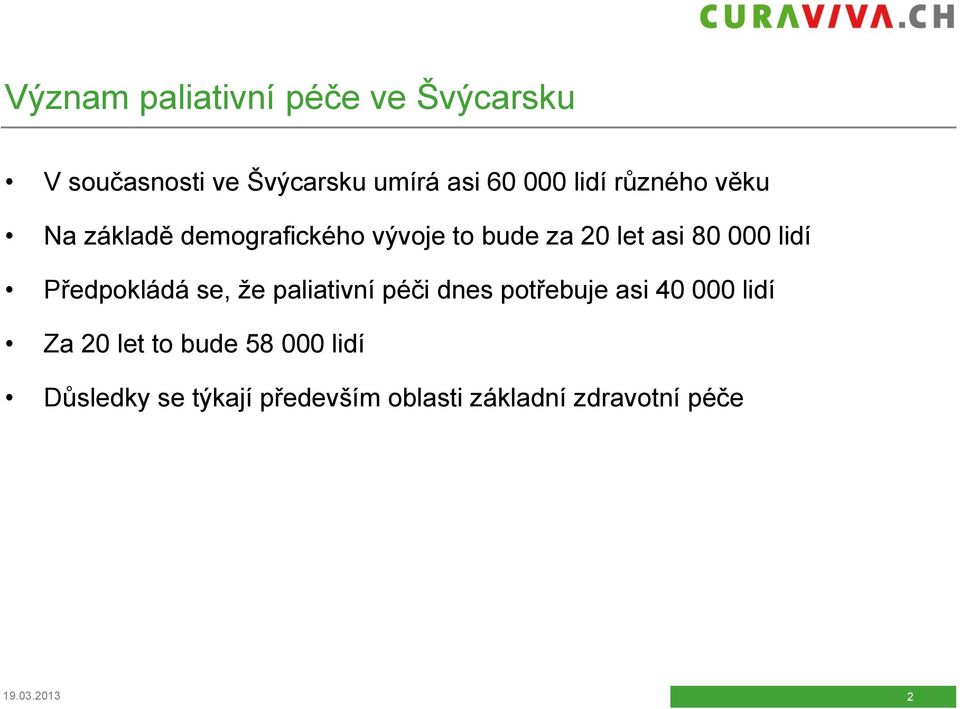 CURAVIVA.CH

Význam paliativní péče ve Švýcarsku

• V současnosti ve Švýcarsku umírá asi 60 000 lidí různého věku

• Na základě demografického vývoje to bude za 20 let asi 80 000 lidí

• Předpokládá se, že paliativní péči dnes potřebuje asi 40 000 lidí

• Za 20 let to bude 58 000 lidí

• Důsledky se týkají především oblasti základní zdravotní péče

19.03.2013

2